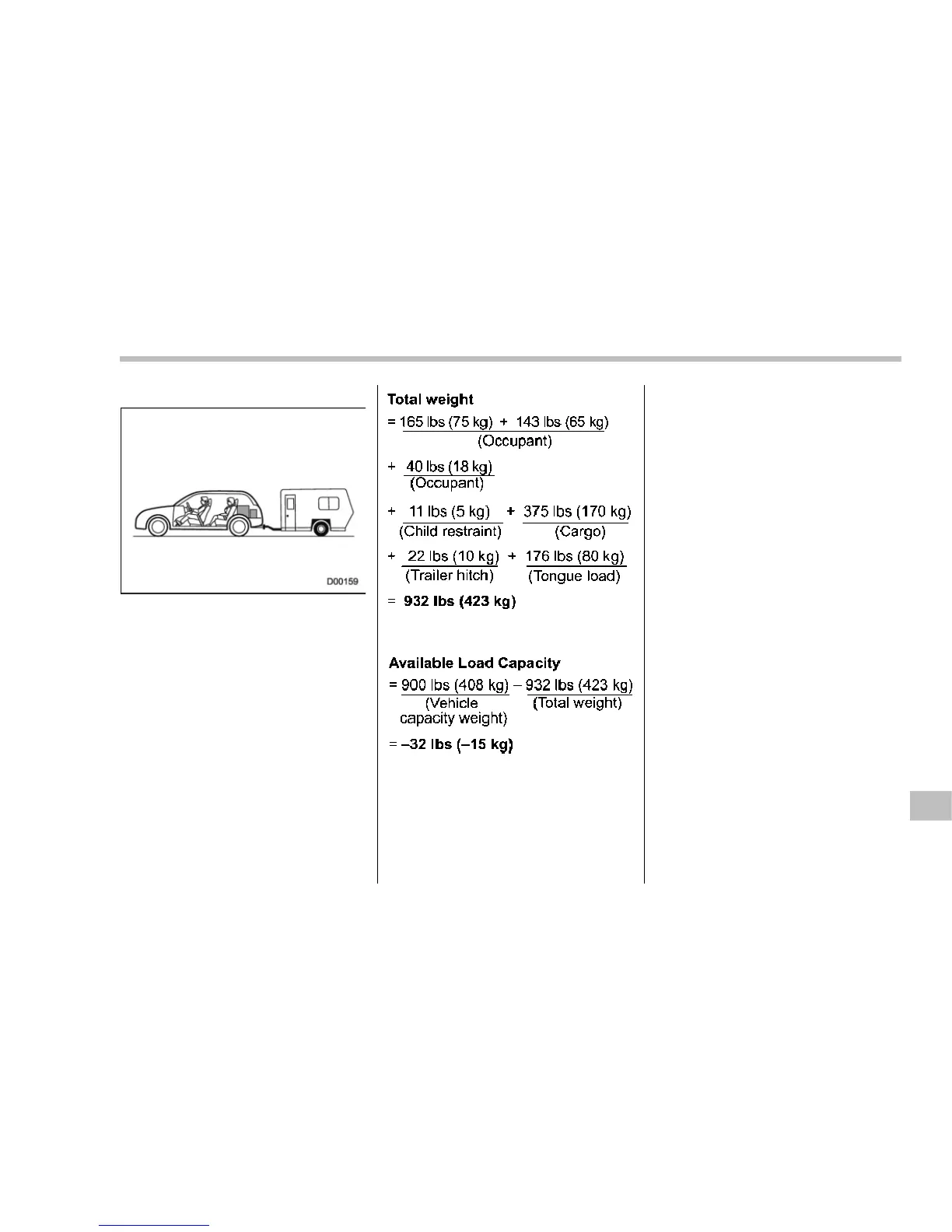 D00159

Total weight

= 165 lbs (75 kg) + 143 lbs (65 kg)
(Occupant)

+ 40 lbs (18 kg)
(Occupant)

+ 11 lbs (5 kg) + 375 lbs (170 kg)
(Child restraint) (Cargo)

+ 22 lbs (10 kg) + 176 lbs (80 kg)
(Trailer hitch) (Tongue load)

= 932 lbs (423 kg)

Available Load Capacity

= 900 lbs (408 kg) – 932 lbs (423 kg)
(Vehicle capacity weight) (Total weight)

= –32 lbs (–15 kg)